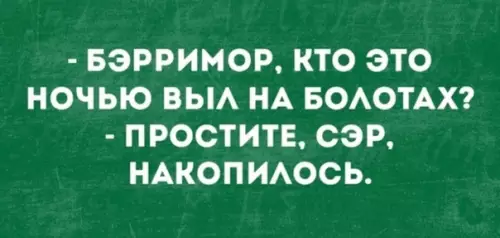 - БЭРРИМОР, КТО ЭТО НОЧЬЮ ВЫЛ НА БОЛОТАХ?
- ПРОСТИТЕ, СЭР, НАКОПИЛОСЬ.